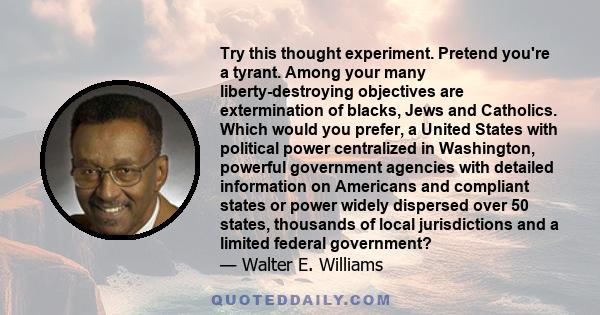 Try this thought experiment. Pretend you're a tyrant. Among your many liberty-destroying objectives are extermination of blacks, Jews and Catholics. Which would you prefer, a United States with political power centralized in Washington, powerful government agencies with detailed information on Americans and compliant states or power widely dispersed over 50 states, thousands of local jurisdictions and a limited federal government?
— Walter E. Williams

QUOTEDDAILY.COM